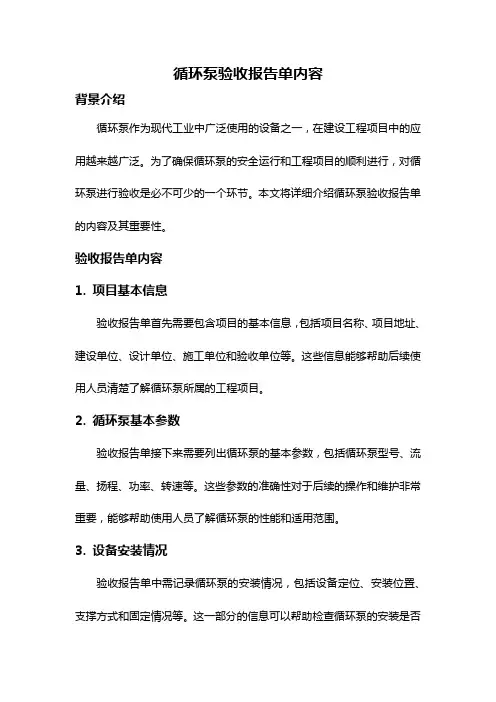 循环泵验收报告单内容

背景介绍

循环泵作为现代工业中广泛使用的设备之一，在建设工程项目中的应用越来越广泛。为了确保循环泵的安全运行和工程项目的顺利进行，对循环泵进行验收是必不可少的一个环节。本文将详细介绍循环泵验收报告单的内容及其重要性。

验收报告单内容

1. 项目基本信息

验收报告单首先需要包含项目的基本信息，包括项目名称、项目地址、建设单位、设计单位、施工单位和验收单位等。这些信息能够帮助后续使用人员清楚了解循环泵所属的工程项目。

2. 循环泵基本参数

验收报告单接下来需要列出循环泵的基本参数，包括循环泵型号、流量、扬程、功率、转速等。这些参数的准确性对于后续的操作和维护非常重要，能够帮助使用人员了解循环泵的性能和适用范围。

3. 设备安装情况

验收报告单中需记录循环泵的安装情况，包括设备定位、安装位置、支撑方式和固定情况等。这一部分的信息可以帮助检查循环泵的安装是否